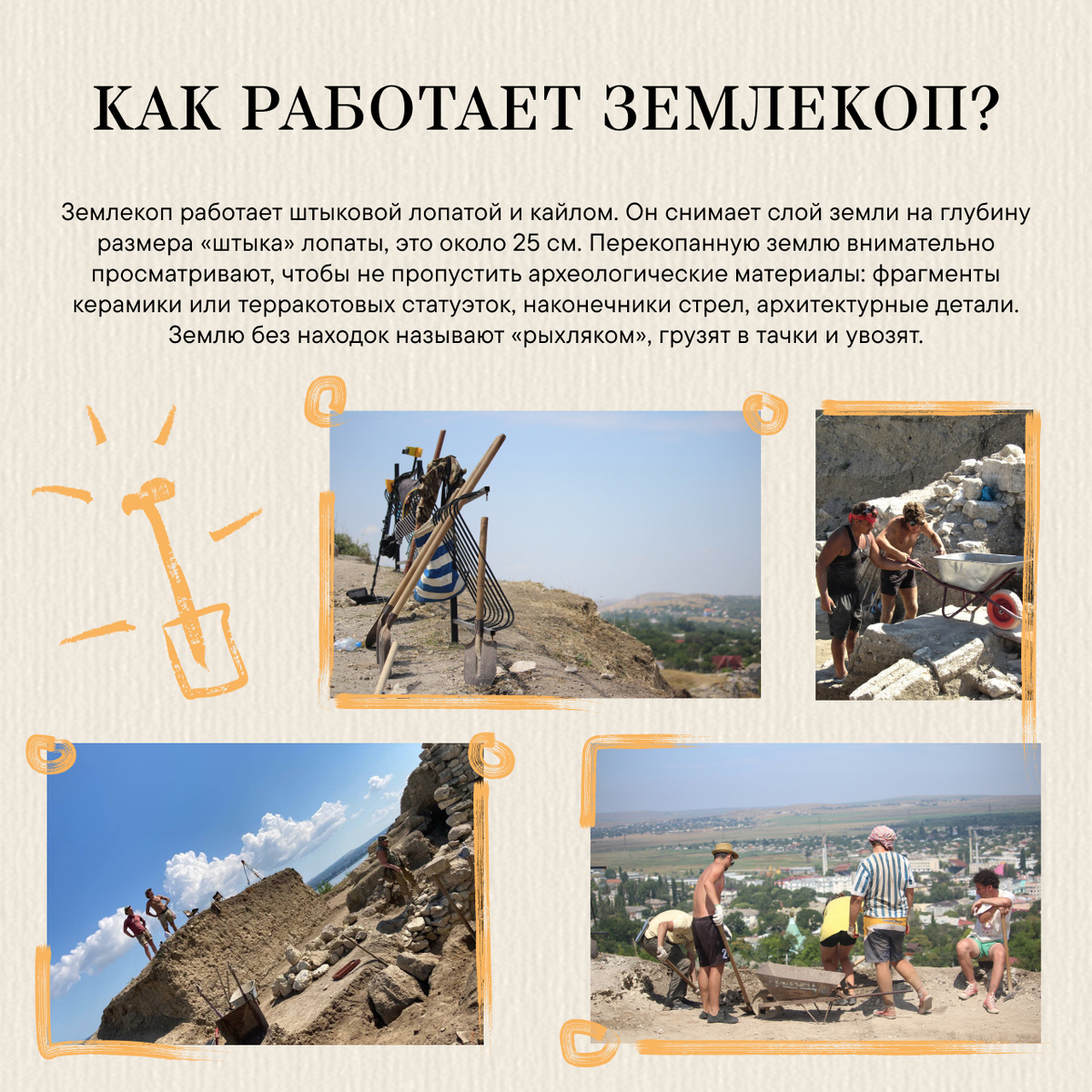 КАК РАБОТАЕТ ЗЕМЛЕКОП?

Землекоп работает штыковой лопатой и кайлом. Он снимает слой земли на глубину размера «штыка» лопаты, это около 25 см. Перекопанную землю внимательно просматривают, чтобы не пропустить археологические материалы: фрагменты керамики или терракотовых статуэток, наконечники стрел, архитектурные детали. Землю без находок называют «рыхляком», грузят в тачки и увозят.